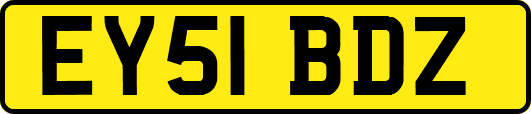 EY51 BDZ